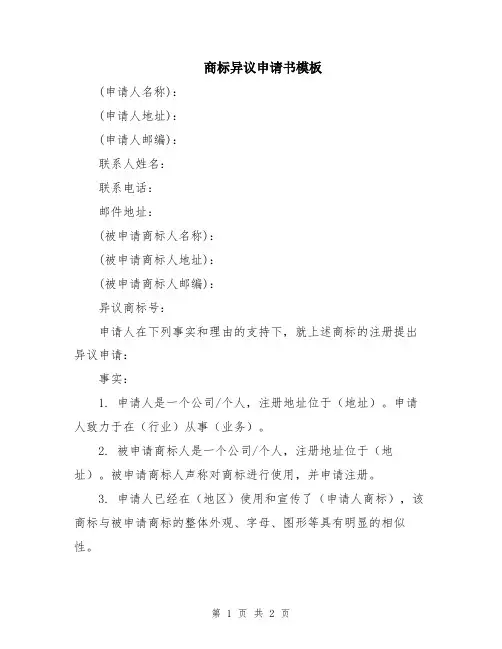 商标异议申请书模板

(申请人名称):

(申请人地址):

(申请人邮编):

联系人姓名:

联系电话:

邮件地址:

(被申请商标人名称):

(被申请商标人地址):

(被申请商标人邮编):

异议商标号:

申请人在下列事实和理由的支持下，就上述商标的注册提出异议申请:

事实:

1. 申请人是一个公司/个人，注册地址位于（地址）。申请人致力于在（行业）从事（业务）。

2. 被申请商标人是一个公司/个人，注册地址位于（地址）。被申请商标人声称对商标进行使用，并申请注册。

3. 申请人已经在（地区）使用和宣传了（申请人商标），该商标与被申请商标的整体外观、字母、图形等具有明显的相似性。

第 1 页 共 2 页